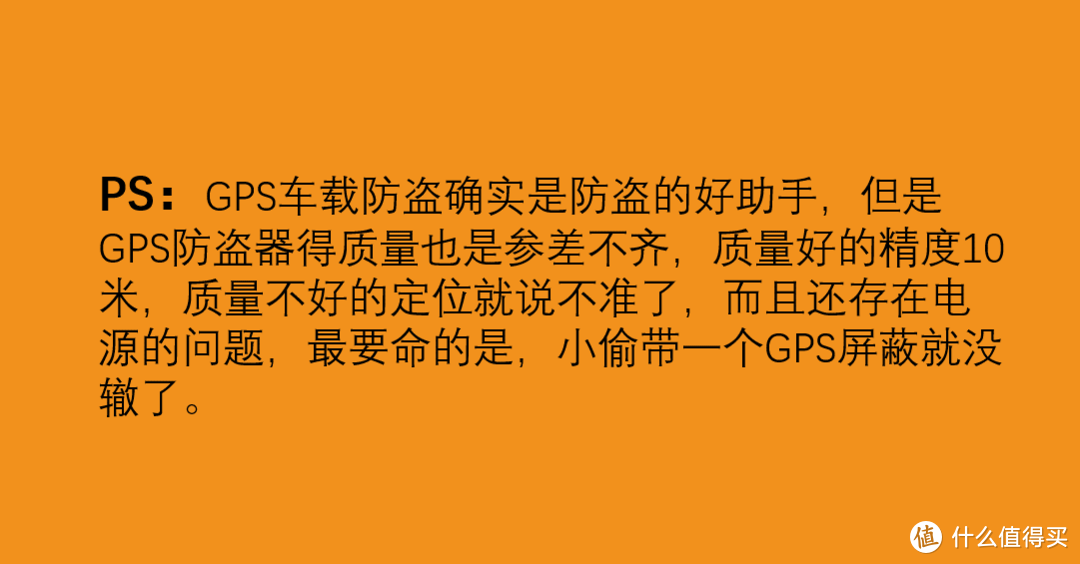 PS：GPS车载防盗确实是防盗的好助手，但是GPS防盗器得质量也是参差不齐，质量好的精度10米，质量不好的定位就说不准了，而且还存在电源的问题，最要命的是，小偷带一个GPS屏蔽就没辙了。

值 什么值得买